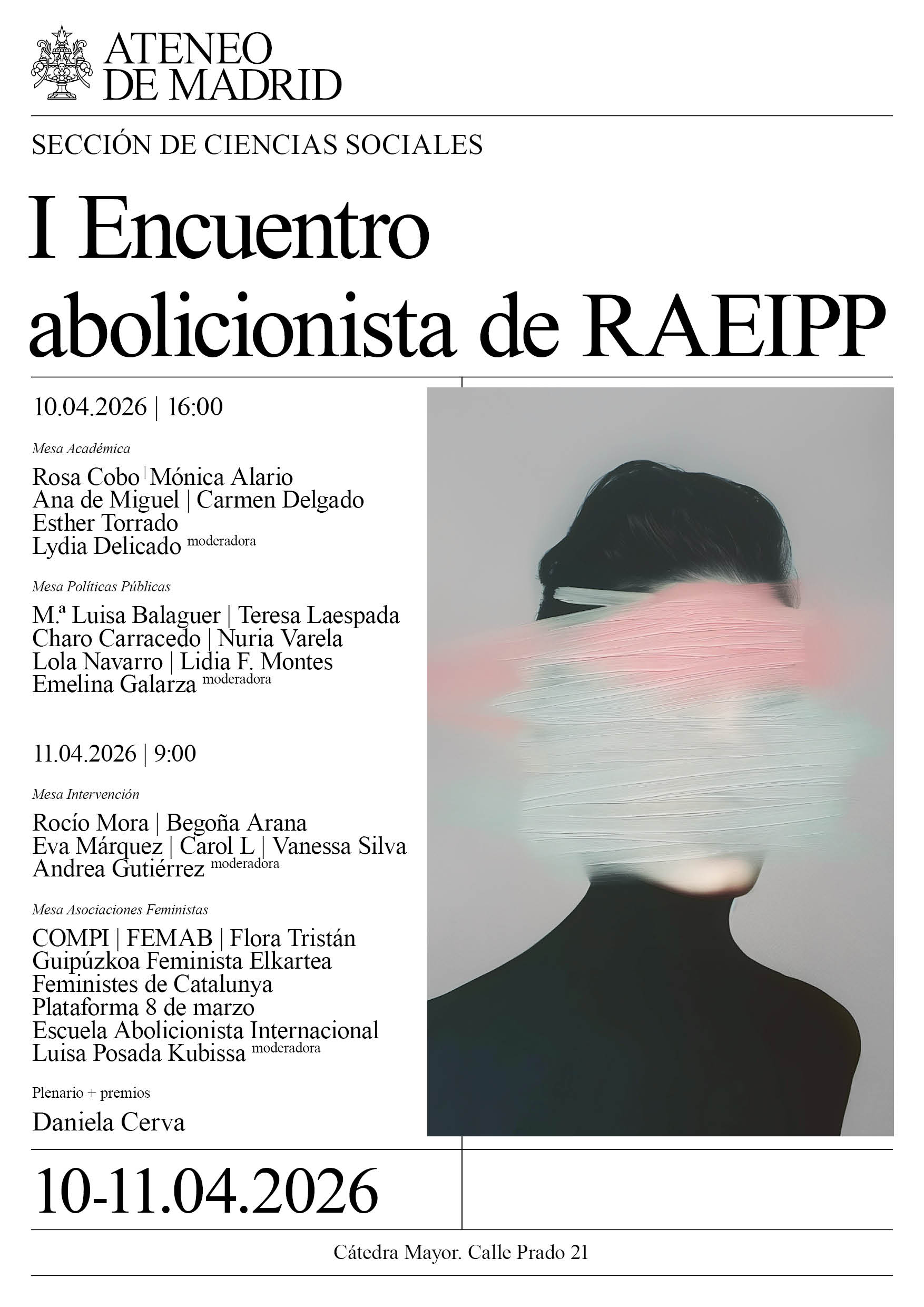 ATENEO
DE MADRID

SECCIÓN DE CIENCIAS SOCIALES

I Encuentro abolicionista de RAEIPP

10.04.2026 | 16:00

Mesa Académica

Rosa Cobo | Mónica Alario
Ana de Miguel | Carmen Delgado
Esther Torrado
Lydia Delicado moderadora

Mesa Políticas Públicas

M.ª Luisa Balaguer | Teresa Laespada
Charo Carracedo | Nuria Varela
Lola Navarro | Lidia F. Montes
Emelina Galarza moderadora

11.04.2026 | 9:00

Mesa Intervención

Rocío Mora | Begoña Arana
Eva Márquez | Carol L | Vanessa Silva
Andrea Gutiérrez moderadora

Mesa Asociaciones Feministas

COMPI | FEMAB | Flora Tristán
Guipúzkoa Feminista Elkartea
Feministes de Catalunya
Plataforma 8 de marzo
Escuela Abolicionista Internacional
Luisa Posada Kubissa moderadora

Plenario + premios

Daniela Cerva

10-11.04.2026

Cátedra Mayor. Calle Prado 21